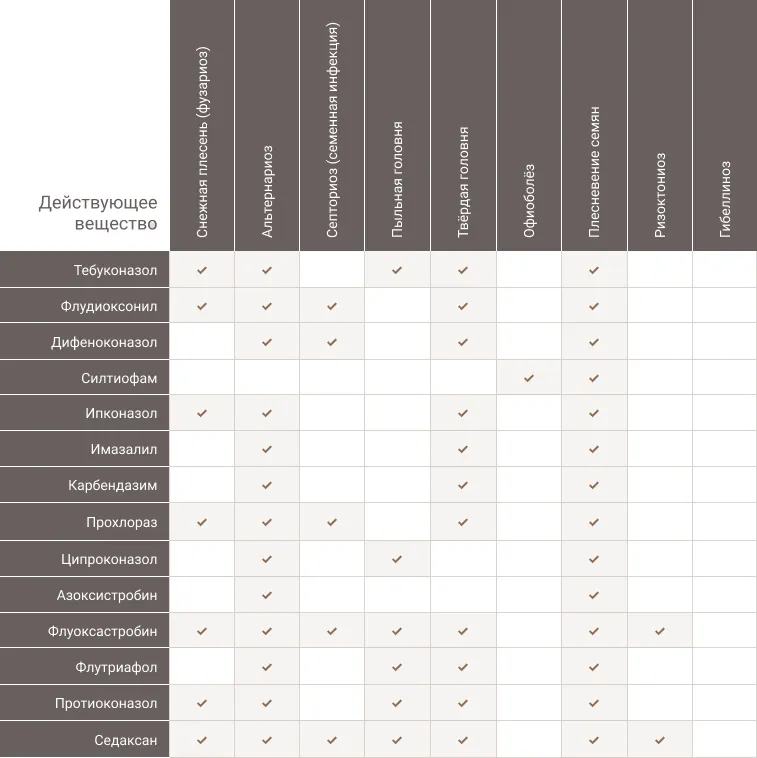 | Действующее вещество | Снежная плесень (фузариоз) | Альтернариоз | Септориоз (семенная инфекция) | Пыльная головня | Твёрдая головня | Офиоболёз | Плесневение семян | Ризоктониоз | Гибеллиноз |
|---|---|---|---|---|---|---|---|---|---|
| Тебуконазол | ✓ | ✓ | | ✓ | ✓ | | ✓ | | |
| Флудиоксонил | ✓ | ✓ | ✓ | | ✓ | | ✓ | | |
| Дифеноконазол | | ✓ | ✓ | | ✓ | | ✓ | | |
| Силтиофам | | | | | | ✓ | ✓ | | |
| Ипконазол | ✓ | ✓ | | | ✓ | | ✓ | | |
| Имазалил | | ✓ | | | ✓ | | ✓ | | |
| Карбендазим | | ✓ | | | ✓ | | ✓ | | |
| Прохлораз | ✓ | ✓ | ✓ | | ✓ | | ✓ | | |
| Ципроконазол | | ✓ | | ✓ | | | ✓ | | |
| Азоксистробин | | ✓ | | | | | ✓ | | |
| Флуоксастробин | ✓ | ✓ | ✓ | ✓ | ✓ | | ✓ | ✓ | |
| Флутриафол | | ✓ | | ✓ | ✓ | | ✓ | | |
| Протиоконазол | ✓ | ✓ | | ✓ | ✓ | | ✓ | | |
| Седаксан | ✓ | ✓ | ✓ | ✓ | ✓ | | ✓ | ✓ | |